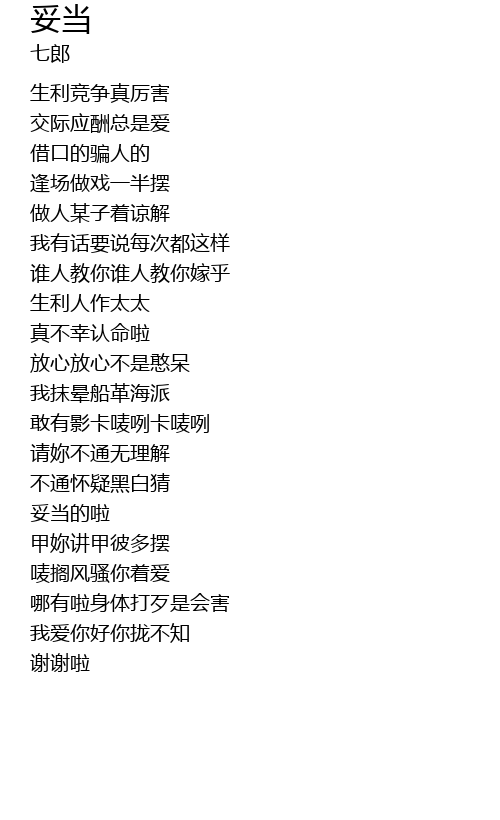 妥当
七郎

生利竞争真厉害
交际应酬总是爱
借口的骗人的
逢场做戏一半摆
做人某子着谅解
我有话要说每次都这样
谁人教你谁人教你嫁乎
生利人作太太
真不幸认命啦
放心放心不是憨呆
我抹晕船革海派
敢有影卡唛咧卡唛咧
请妳不通无理解
不通怀疑黑白猜
妥当的啦
甲妳讲甲彼多摆
唛搁风骚你着爱
哪有啦身体打歹是会害
我爱你好你拢不知
谢谢啦